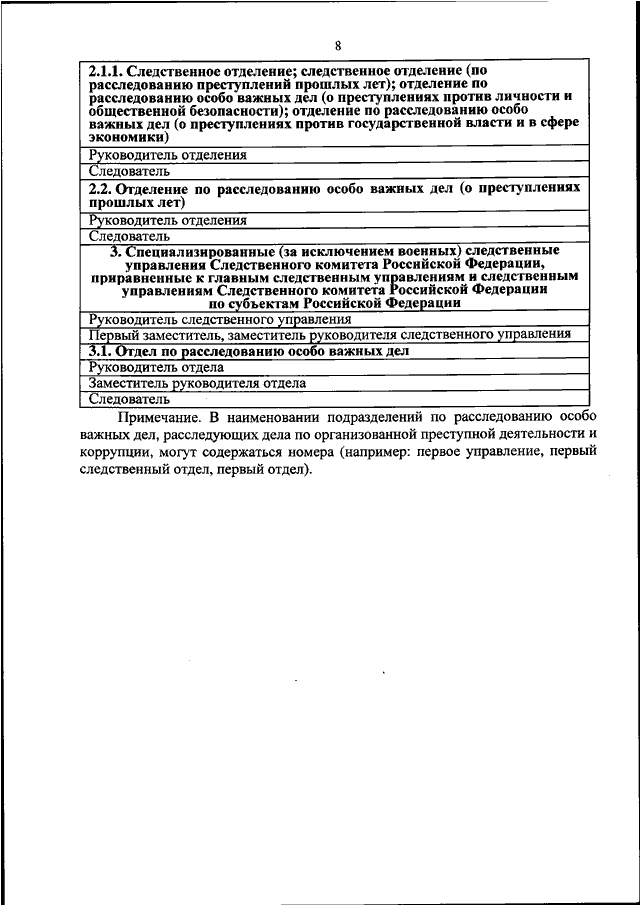 8

| 2.1.1. Следственное отделение; следственное отделение (по расследованию преступлений прошлых лет); отделение по расследованию особо важных дел (о преступлениях против личности и общественной безопасности); отделение по расследованию особо важных дел (о преступлениях против государственной власти и в сфере экономики) |
|---|
| Руководитель отделения |
| Следователь |
| 2.2. Отделение по расследованию особо важных дел (о преступлениях прошлых лет) |
| Руководитель отделения |
| Следователь |
| 3. Специализированные (за исключением военных) следственные управления Следственного комитета Российской Федерации, приравненные к главным следственным управлениям и следственным управлениям Следственного комитета Российской Федерации по субъектам Российской Федерации |
| Руководитель следственного управления |
| Первый заместитель, заместитель руководителя следственного управления |
| 3.1. Отдел по расследованию особо важных дел |
| Руководитель отдела |
| Заместитель руководителя отдела |
| Следователь |

Примечание. В наименовании подразделений по расследованию особо важных дел, расследующих дела по организованной преступной деятельности и коррупции, могут содержаться номера (например: первое управление, первый следственный отдел, первый отдел).